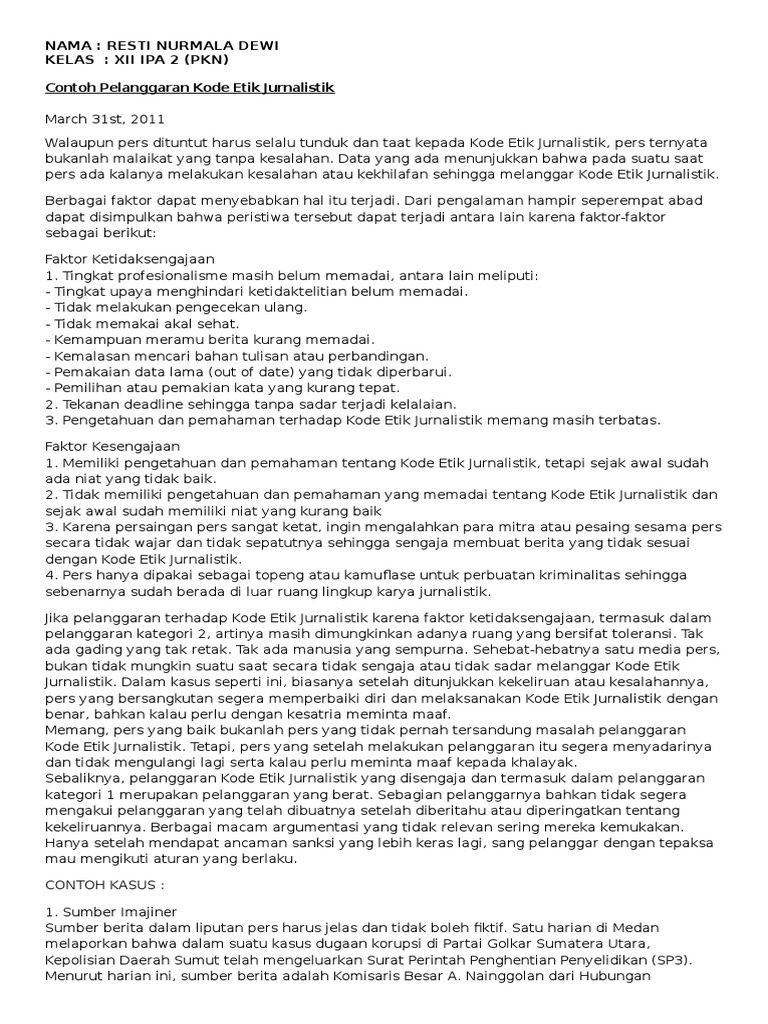 NAMA : RESTI NURMALA DEWI
KELAS : XII IPA 2 (PKN)

Contoh Pelanggaran Kode Etik Jurnalistik

March 31st, 2011

Walaupun pers dituntut harus selalu tunduk dan taat kepada Kode Etik Jurnalistik, pers ternyata bukanlah malaikat yang tanpa kesalahan. Data yang ada menunjukkan bahwa pada suatu saat pers ada kalanya melakukan kesalahan atau kekhilafan sehingga melanggar Kode Etik Jurnalistik.

Berbagai faktor dapat menyebabkan hal itu terjadi. Dari pengalaman hampir seperempat abad dapat disimpulkan bahwa peristiwa tersebut dapat terjadi antara lain karena faktor-faktor sebagai berikut:

Faktor Ketidaksengajaan
1. Tingkat profesionalisme masih belum memadai, antara lain meliputi:
- Tingkat upaya menghindari ketidaktelitian belum memadai.
- Tidak melakukan pengecekan ulang.
- Tidak memakai akal sehat.
- Kemampuan meramu berita kurang memadai.
- Kemalasan mencari bahan tulisan atau perbandingan.
- Pemakaian data lama (out of date) yang tidak diperbarui.
- Pemilihan atau pemakian kata yang kurang tepat.
2. Tekanan deadline sehingga tanpa sadar terjadi kelalaian.
3. Pengetahuan dan pemahaman terhadap Kode Etik Jurnalistik memang masih terbatas.

Faktor Kesengajaan
1. Memiliki pengetahuan dan pemahaman tentang Kode Etik Jurnalistik, tetapi sejak awal sudah ada niat yang tidak baik.
2. Tidak memiliki pengetahuan dan pemahaman yang memadai tentang Kode Etik Jurnalistik dan sejak awal sudah memiliki niat yang kurang baik
3. Karena persaingan pers sangat ketat, ingin mengalahkan para mitra atau pesaing sesama pers secara tidak wajar dan tidak sepatutnya sehingga sengaja membuat berita yang tidak sesuai dengan Kode Etik Jurnalistik.
4. Pers hanya dipakai sebagai topeng atau kamuflase untuk perbuatan kriminalitas sehingga sebenarnya sudah berada di luar ruang lingkup karya jurnalistik.

Jika pelanggaran terhadap Kode Etik Jurnalistik karena faktor ketidaksengajaan, termasuk dalam pelanggaran kategori 2, artinya masih dimungkinkan adanya ruang yang bersifat toleransi. Tak ada gading yang tak retak. Tak ada manusia yang sempurna. Sehebat-hebatnya satu media pers, bukan tidak mungkin suatu saat secara tidak sengaja atau tidak sadar melanggar Kode Etik Jurnalistik. Dalam kasus seperti ini, biasanya setelah ditunjukkan kekeliruan atau kesalahannya, pers yang bersangkutan segera memperbaiki diri dan melaksanakan Kode Etik Jurnalistik dengan benar, bahkan kalau perlu dengan kesatria meminta maaf.
Memang, pers yang baik bukanlah pers yang tidak pernah tersandung masalah pelanggaran Kode Etik Jurnalistik. Tetapi, pers yang setelah melakukan pelanggaran itu segera menyadarinya dan tidak mengulangi lagi serta kalau perlu meminta maaf kepada khalayak.
Sebaliknya, pelanggaran Kode Etik Jurnalistik yang disengaja dan termasuk dalam pelanggaran kategori 1 merupakan pelanggaran yang berat. Sebagian pelanggarnya bahkan tidak segera mengakui pelanggaran yang telah dibuatnya setelah diberitahu atau diperingatkan tentang kekeliruannya. Berbagai macam argumentasi yang tidak relevan sering mereka kemukakan. Hanya setelah mendapat ancaman sanksi yang lebih keras lagi, sang pelanggar dengan tepaksa mau mengikuti aturan yang berlaku.

CONTOH KASUS :

1. Sumber Imajiner
Sumber berita dalam liputan pers harus jelas dan tidak boleh fiktif. Satu harian di Medan melaporkan bahwa dalam suatu kasus dugaan korupsi di Partai Golkar Sumatera Utara, Kepolisian Daerah Sumut telah mengeluarkan Surat Perintah Penghentian Penyelidikan (SP3). Menurut harian ini, sumber berita adalah Komisaris Besar A. Nainggolan dari Hubungan